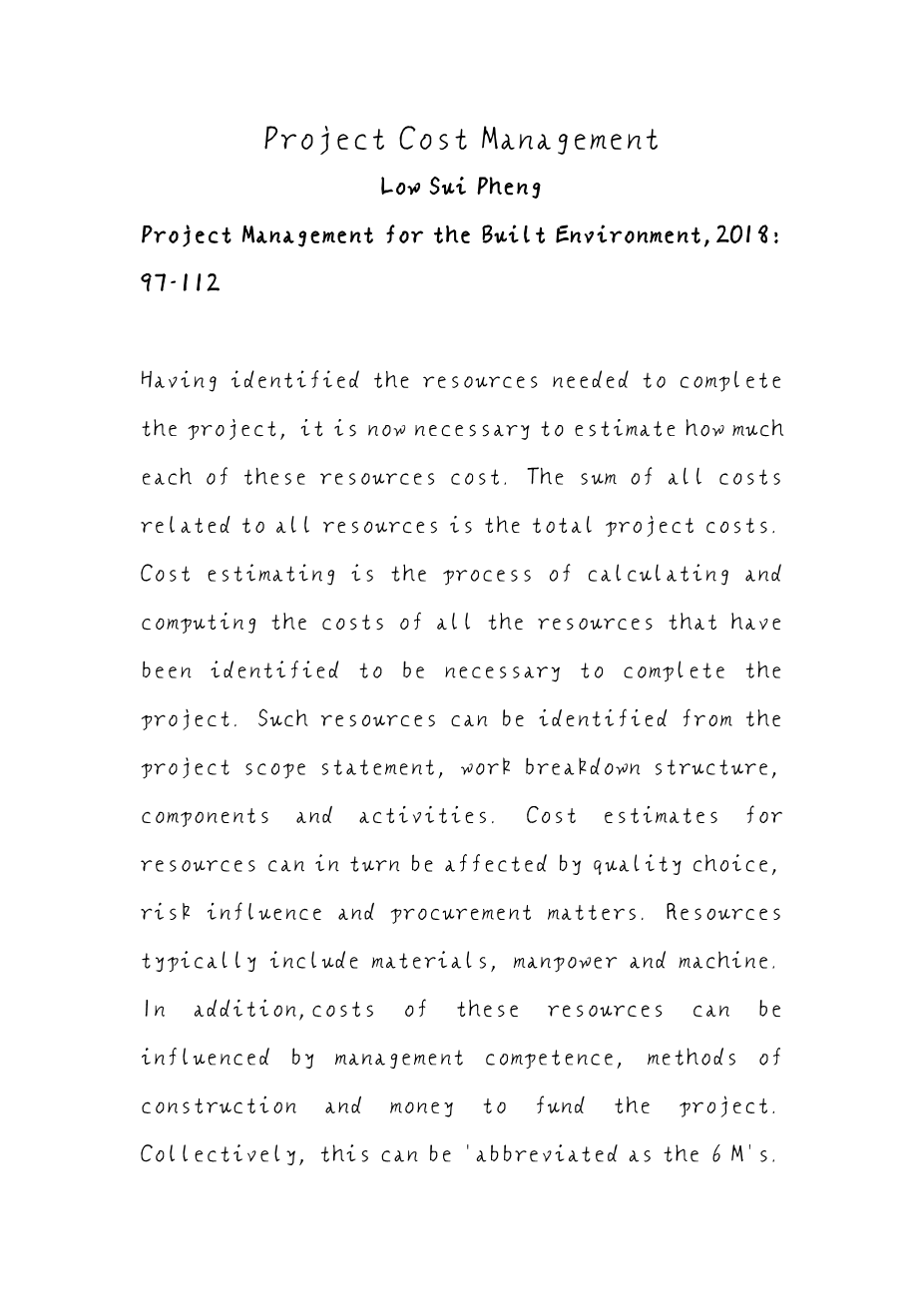 Project Cost Management

Low Sui Pheng

Project Management for the Built Environment, 2018: 97-112

Having identified the resources needed to complete the project, it is now necessary to estimate how much each of these resources cost. The sum of all costs related to all resources is the total project costs. Cost estimating is the process of calculating and computing the costs of all the resources that have been identified to be necessary to complete the project. Such resources can be identified from the project scope statement, work breakdown structure, components and activities. Cost estimates for resources can in turn be affected by quality choice, risk influence and procurement matters. Resources typically include materials, manpower and machine. In addition, costs of these resources can be influenced by management competence, methods of construction and money to fund the project. Collectively, this can be 'abbreviated as the 6 M's.